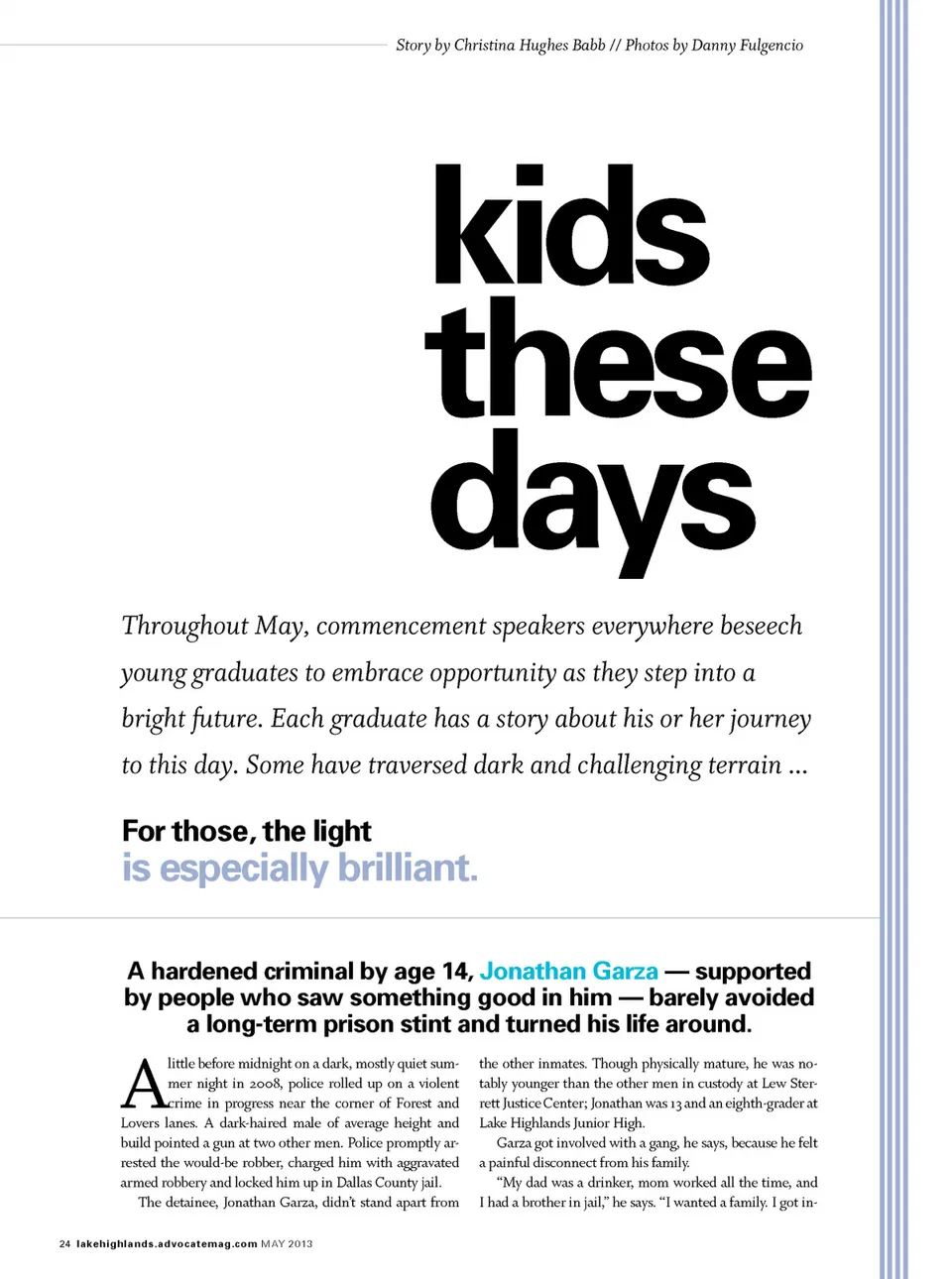 Story by Christina Hughes Babb // Photos by Danny Fulgencio

kids these days

Throughout May, commencement speakers everywhere beseech young graduates to embrace opportunity as they step into a bright future. Each graduate has a story about his or her journey to this day. Some have traversed dark and challenging terrain ...

For those, the light is especially brilliant.

A hardened criminal by age 14, Jonathan Garza — supported by people who saw something good in him — barely avoided a long-term prison stint and turned his life around.

A little before midnight on a dark, mostly quiet summer night in 2008, police rolled up on a violent crime in progress near the corner of Forest and Lovers lanes. A dark-haired male of average height and build pointed a gun at two other men. Police promptly arrested the would-be robber, charged him with aggravated armed robbery and locked him up in Dallas County jail.

The detainee, Jonathan Garza, didn't stand apart from the other inmates. Though physically mature, he was notably younger than the other men in custody at Lew Sterrett Justice Center; Jonathan was 13 and an eighth-grader at Lake Highlands Junior High.

Garza got involved with a gang, he says, because he felt a painful disconnect from his family.

"My dad was a drinker, mom worked all the time, and I had a brother in jail," he says. "I wanted a family. I got in-

24 lakehighlands.advocatemag.com MAY 2013